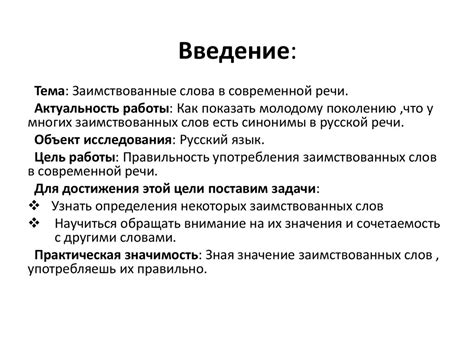 Введение:

Тема: Заимствованные слова в современной речи.

Актуальность работы: Как показать молодому поколению ,что у многих заимствованных слов есть синонимы в русской речи.

Объект исследования: Русский язык.

Цель работы: Правильность употребления заимствованных слов в современной речи.

Для достижения этой цели поставим задачи:

❖ Узнать определения некоторых заимствованных слов

❖ Научиться обращать внимание на их значения и сочетаемость с другими словами.

Практическая значимость: Зная значение заимствованных слов , употребляешь их правильно.